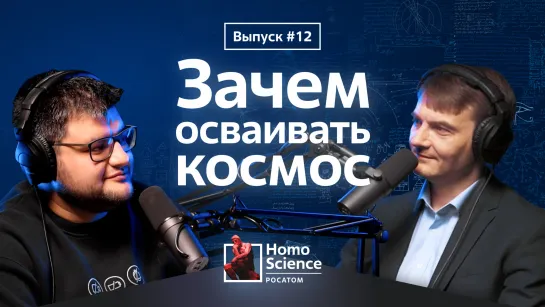 Выпуск #12

Зачем осваивать космос

Homo Science
РОСАТОМ